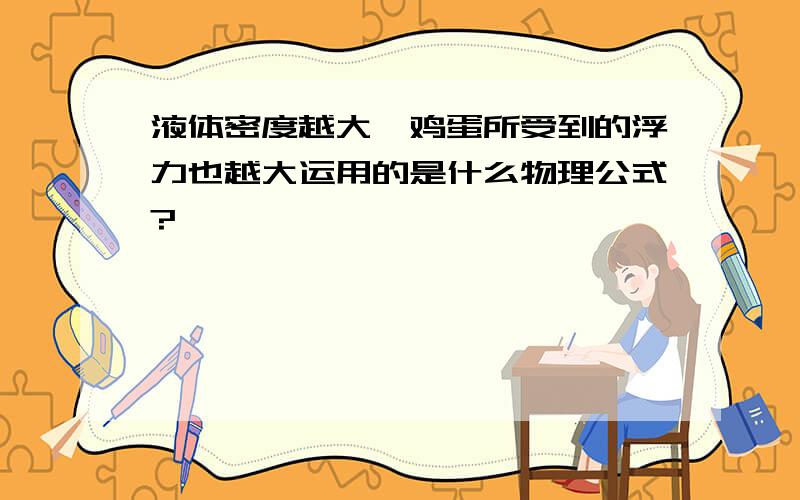 液体密度越大,鸡蛋所受到的浮力也越大运用的是什么物理公式?